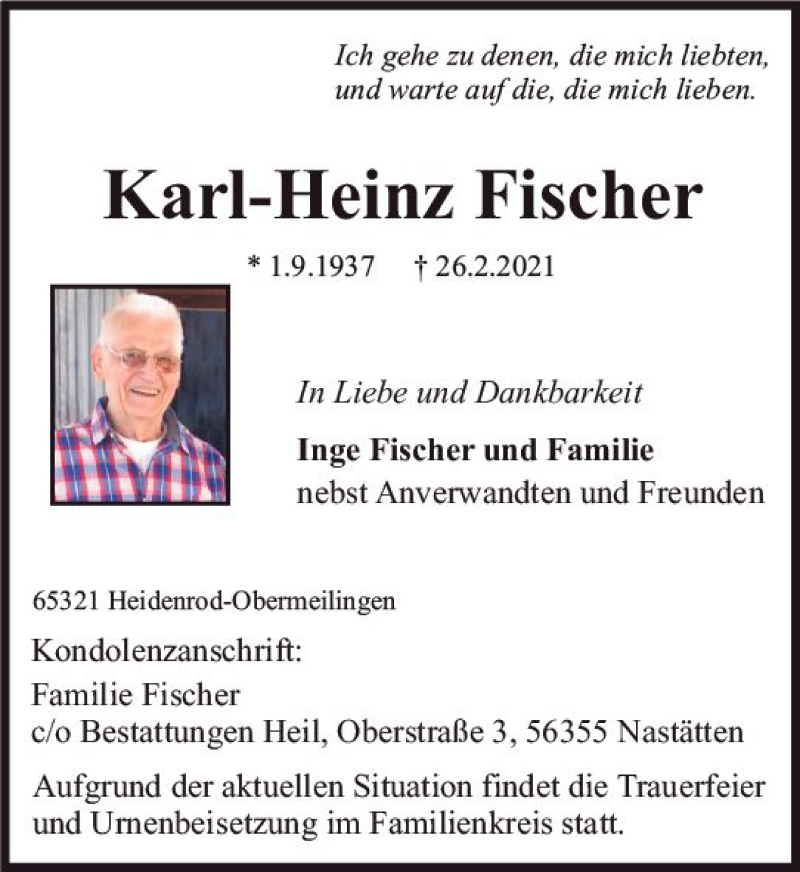 Ich gehe zu denen, die mich liebten,
und warte auf die, die mich lieben.

Karl-Heinz Fischer

* 1.9.1937 † 26.2.2021

In Liebe und Dankbarkeit

Inge Fischer und Familie
nebst Anverwandten und Freunden

65321 Heidenrod-Obermeilingen

Kondolenzanschrift:
Familie Fischer
c/o Bestattungen Heil, Oberstraße 3, 56355 Nastätten

Aufgrund der aktuellen Situation findet die Trauerfeier und Urnenbeisetzung im Familienkreis statt.